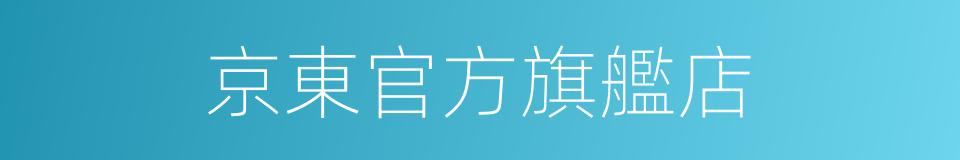 京東官方旗艦店